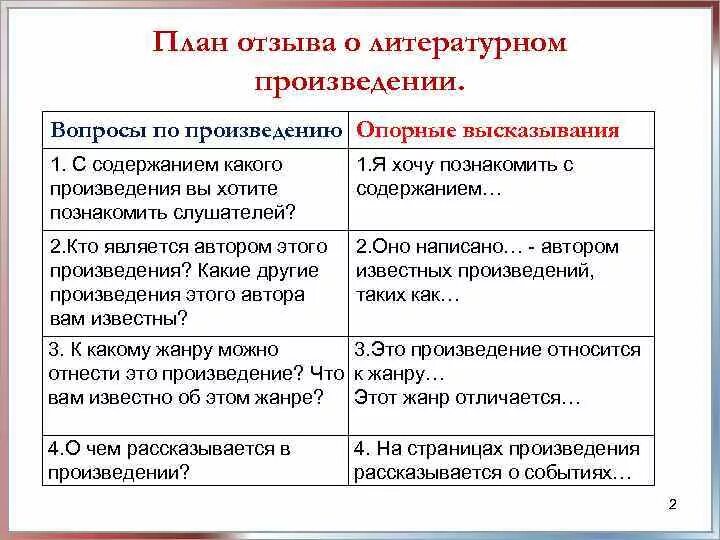 План отзыва о литературном произведении.

| Вопросы по произведению | Опорные высказывания |
|---|---|
| 1. С содержанием какого произведения вы хотите познакомить слушателей? | 1.Я хочу познакомить с содержанием… |
| 2.Кто является автором этого произведения? Какие другие произведения этого автора вам известны? | 2.Оно написано… - автором известных произведений, таких как… |
| 3. К какому жанру можно отнести это произведение? Что вам известно об этом жанре? | 3.Это произведение относится к жанру… Этот жанр отличается… |
| 4.О чем рассказывается в произведении? | 4. На страницах произведения рассказывается о событиях… |

2